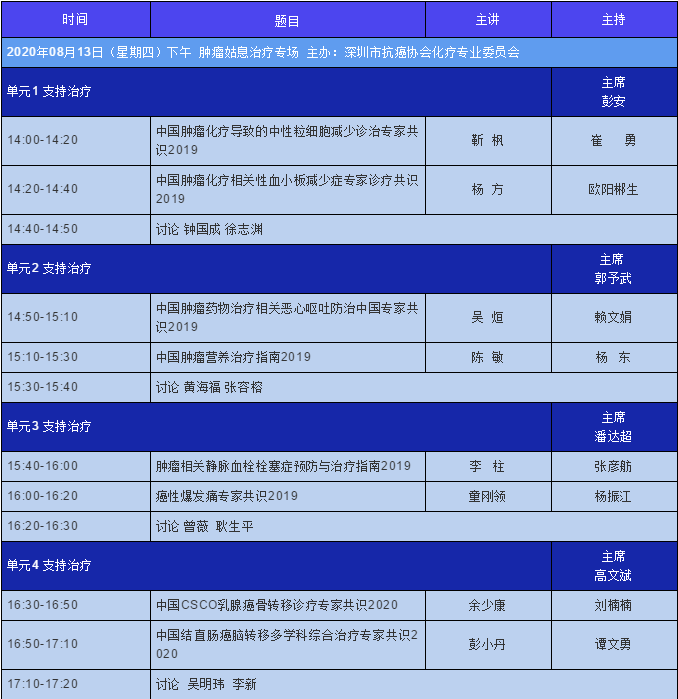 | 时间 | 题目 | 主讲 | 主持 |
|---|---|---|---|
| 2020年08月13日（星期四）下午 肿瘤姑息治疗专场 主办：深圳市抗癌协会化疗专业委员会 | | | |
| 单元1 支持治疗 | | | 主席 彭安 |
| 14:00-14:20 | 中国肿瘤化疗导致的中性粒细胞减少诊治专家共识2019 | 靳 枫 | 崔 勇 |
| 14:20-14:40 | 中国肿瘤化疗相关性血小板减少症专家诊疗共识2019 | 杨 方 | 欧阳郴生 |
| 14:40-14:50 | 讨论 钟国成 徐志渊 | | |
| 单元2 支持治疗 | | | 主席 郭予武 |
| 14:50-15:10 | 中国肿瘤药物治疗相关恶心呕吐防治中国专家共识2019 | 吴 烜 | 赖文娟 |
| 15:10-15:30 | 中国肿瘤营养治疗指南2019 | 陈 敏 | 杨 东 |
| 15:30-15:40 | 讨论 黄海福 张容榕 | | |
| 单元3 支持治疗 | | | 主席 潘达超 |
| 15:40-16:00 | 肿瘤相关静脉血栓栓塞症预防与治疗指南2019 | 李 柱 | 张彦舫 |
| 16:00-16:20 | 癌性爆发痛专家共识2019 | 童刚领 | 杨振江 |
| 16:20-16:30 | 讨论 曾薇 耿生平 | | |
| 单元4 支持治疗 | | | 主席 高文斌 |
| 16:30-16:50 | 中国CSCO乳腺癌骨转移诊疗专家共识2020 | 余少康 | 刘楠楠 |
| 16:50-17:10 | 中国结直肠癌脑转移多学科综合治疗专家共识2020 | 彭小丹 | 谭文勇 |
| 17:10-17:20 | 讨论 吴明玮 李新 | | |